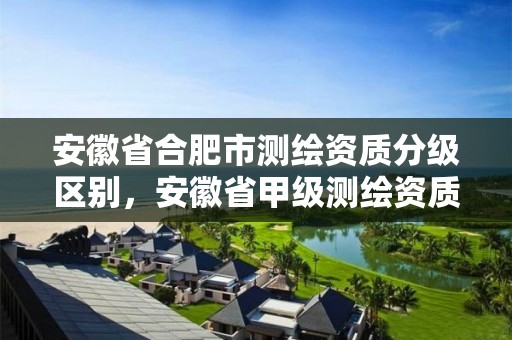 安徽省合肥市测绘资质分级区别，安徽省甲级测绘资质